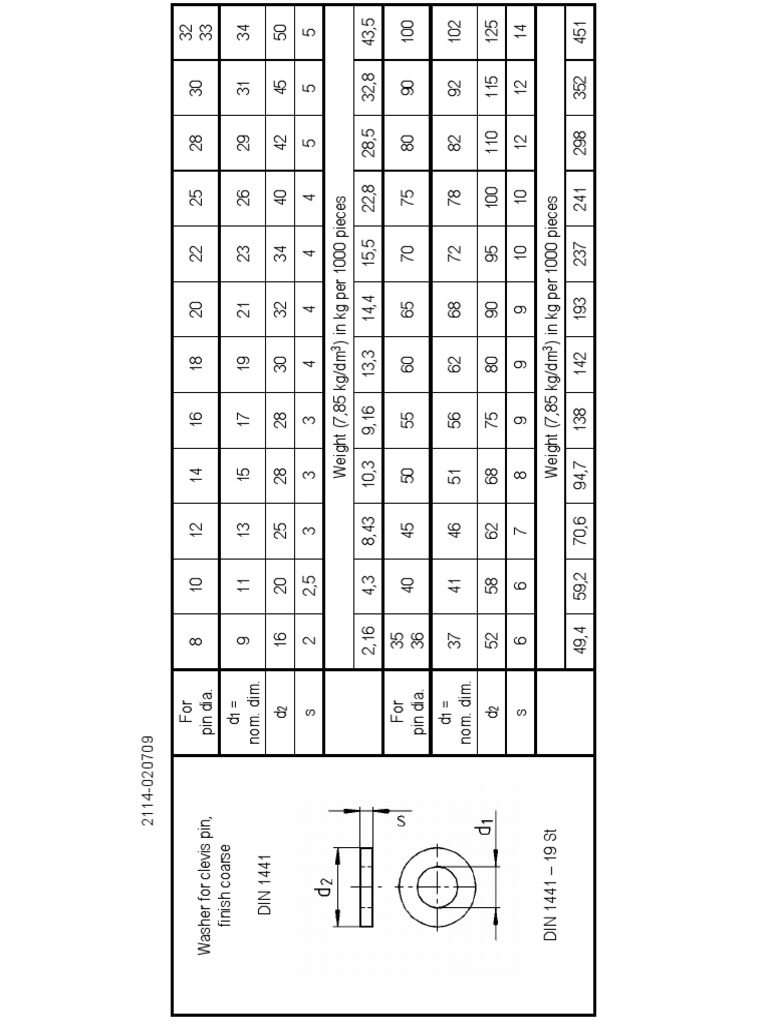 2114-020709

Washer for clevis pin, finish coarse

DIN 1441

$d_2$

s

$d_1$

DIN 1441 – 19 St

| For pin dia. | 8 | 10 | 12 | 14 | 16 | 18 | 20 | 22 | 25 | 28 | 30 | 32 33 |
|---|---|---|---|---|---|---|---|---|---|---|---|---|
| $d_1$ = nom. dim. | 9 | 11 | 13 | 15 | 17 | 19 | 21 | 23 | 26 | 29 | 31 | 34 |
| $d_2$ | 16 | 20 | 25 | 28 | 28 | 30 | 32 | 34 | 40 | 42 | 45 | 50 |
| s | 2 | 2,5 | 3 | 3 | 3 | 4 | 4 | 4 | 4 | 5 | 5 | 5 |
| | Weight (7,85 kg/dm$^3$) in kg per 1000 pieces | | | | | | | | | | | |
| | 2,16 | 4,3 | 8,43 | 10,3 | 9,16 | 13,3 | 14,4 | 15,5 | 22,8 | 28,5 | 32,8 | 43,5 |
| For pin dia. | 35 36 | 40 | 45 | 50 | 55 | 60 | 65 | 70 | 75 | 80 | 90 | 100 |
| $d_1$ = nom. dim. | 37 | 41 | 46 | 51 | 56 | 62 | 68 | 72 | 78 | 82 | 92 | 102 |
| $d_2$ | 52 | 58 | 62 | 68 | 75 | 80 | 90 | 95 | 100 | 110 | 115 | 125 |
| s | 6 | 6 | 7 | 8 | 9 | 9 | 9 | 10 | 10 | 12 | 12 | 14 |
| | Weight (7,85 kg/dm$^3$) in kg per 1000 pieces | | | | | | | | | | | |
| | 49,4 | 59,2 | 70,6 | 94,7 | 138 | 142 | 193 | 237 | 241 | 298 | 352 | 451 |